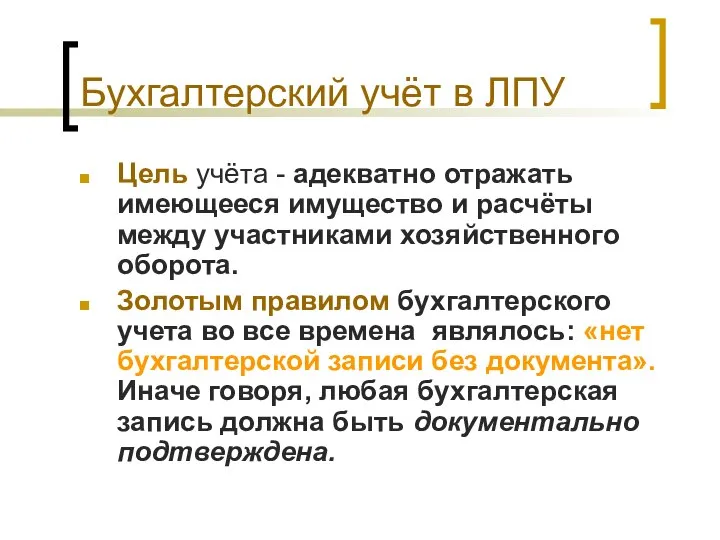 Бухгалтерский учёт в ЛПУ

Цель учёта - адекватно отражать имеющееся имущество и расчёты между участниками хозяйственного оборота.

Золотым правилом бухгалтерского учета во все времена являлось: «нет бухгалтерской записи без документа». Иначе говоря, любая бухгалтерская запись должна быть документально подтверждена.